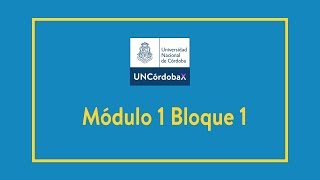 Universidad Nacional de Córdoba

UNCórdobaX

Módulo 1 Bloque 1